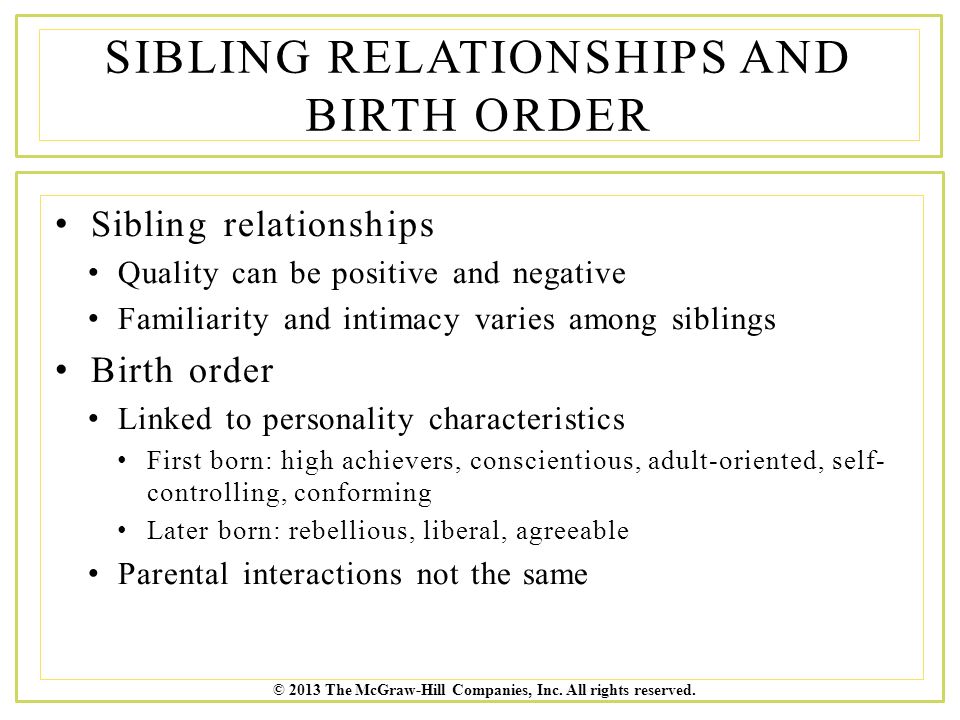 SIBLING RELATIONSHIPS AND BIRTH ORDER

• Sibling relationships
• Quality can be positive and negative
• Familiarity and intimacy varies among siblings
• Birth order
• Linked to personality characteristics
• First born: high achievers, conscientious, adult-oriented, self-controlling, conforming
• Later born: rebellious, liberal, agreeable
• Parental interactions not the same

© 2013 The McGraw-Hill Companies, Inc. All rights reserved.